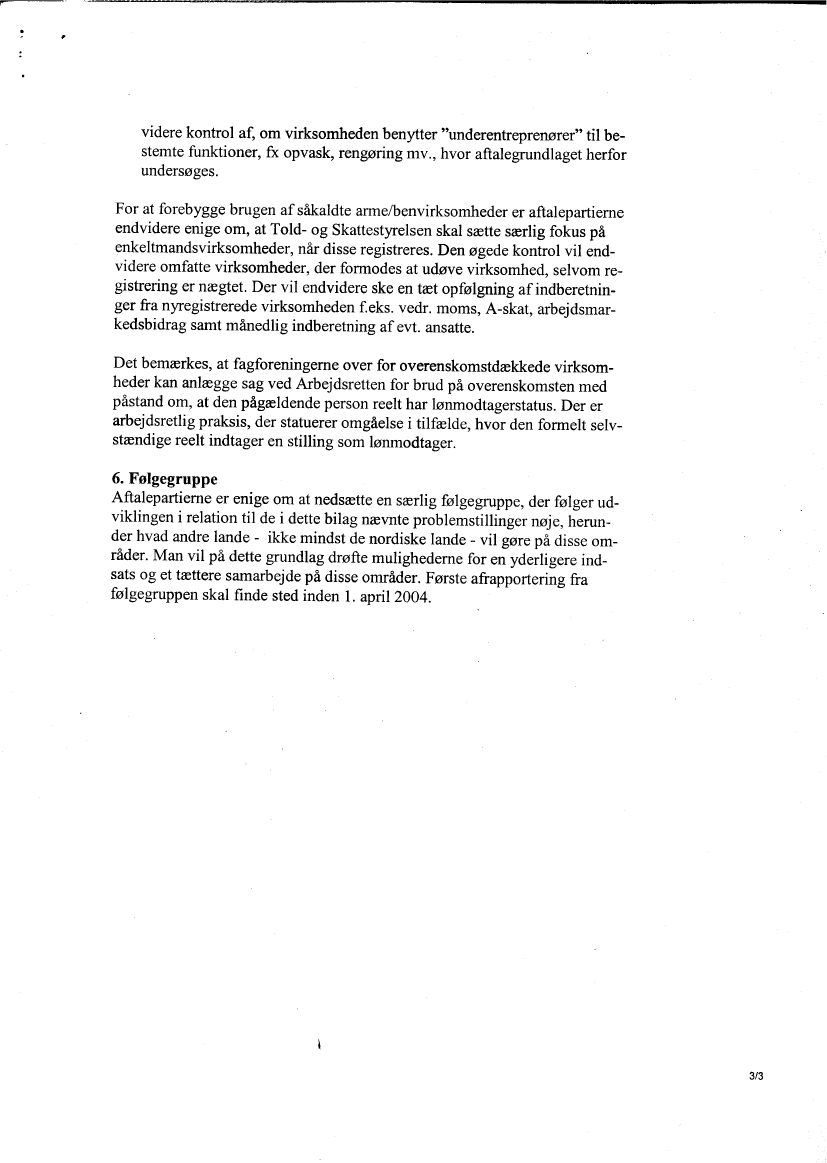 videre kontrol af, om virksomheden benytter "underentreprenører" til bestemte funktioner, fx opvask, rengøring mv., hvor aftalegrundlaget herfor undersøges.

For at forebygge brugen af såkaldte arme/benvirksomheder er aftalepartierne endvidere enige om, at Told- og Skattestyrelsen skal sætte særlig fokus på enkeltmandsvirksomheder, når disse registreres. Den øgede kontrol vil endvidere omfatte virksomheder, der formodes at udøve virksomhed, selvom registrering er nægtet. Der vil endvidere ske en tæt opfølgning af indberetninger fra nyregistrerede virksomheden f.eks. vedr. moms, A-skat, arbejdsmarkedsbidrag samt månedlig indberetning af evt. ansatte.

Det bemærkes, at fagforeningerne over for overenskomstdækkede virksomheder kan anlægge sag ved Arbejdsretten for brud på overenskomsten med påstand om, at den pågældende person reelt har lønmodtagerstatus. Der er arbejdsretlig praksis, der statuerer omgåelse i tilfælde, hvor den formelt selvstændige reelt indtager en stilling som lønmodtager.

6. Følgegruppe
Aftalepartierne er enige om at nedsætte en særlig følgegruppe, der følger udviklingen i relation til de i dette bilag nævnte problemstillinger nøje, herunder hvad andre lande - ikke mindst de nordiske lande - vil gøre på disse områder. Man vil på dette grundlag drøfte mulighederne for en yderligere indsats og et tættere samarbejde på disse områder. Første afrapportering fra følgegruppen skal finde sted inden 1. april 2004.

3/3